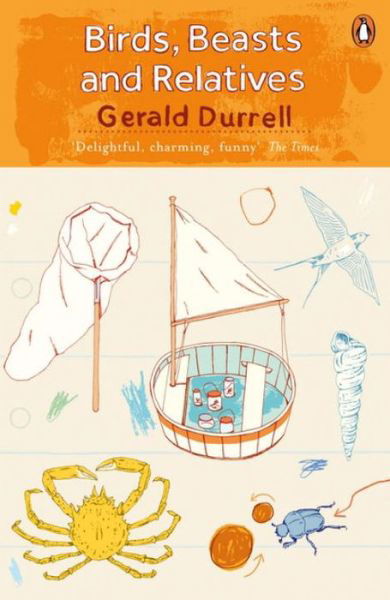 Birds, Beasts and Relatives

Gerald Durrell

'Delightful, charming, funny' The Times